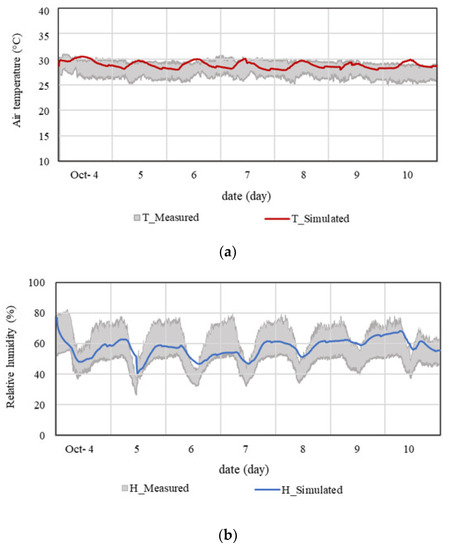 Air temperature (°C)

40
35
30
25
20
15
10

Oct- 4
5
6
7
8
9
10

date (day)

T_Measured
T_Simulated

(a)

Relative humidity (%)

100
80
60
40
20
0

Oct- 4
5
6
7
8
9
10

date (day)

H_Measured
H_Simulated

(b)